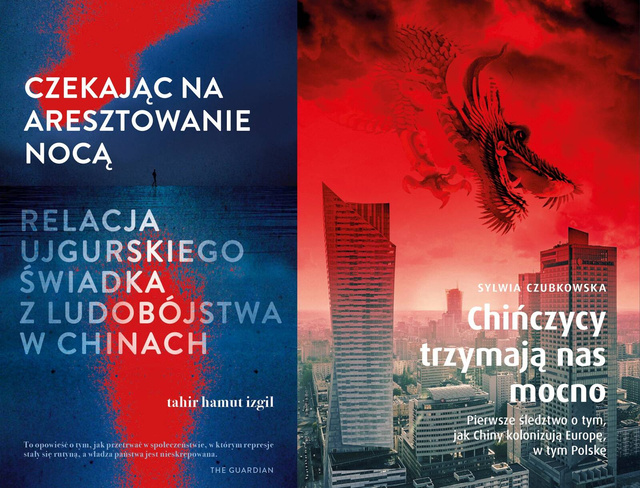 CZEKAJĄC NA ARESZTOWANIE NOCĄ

RELACJA UJGURSKIEGO ŚWIADKA Z LUDOBÓJSTWA W CHINACH

tahir hamut izgil

To opowieść o tym, jak przetrwać w społeczeństwie, w którym represje stały się rutyną, a władza państwa jest nieskrępowana.

THE GUARDIAN

SYLWIA CZUBKOWSKA

Chińczycy trzymają nas mocno

Pierwsze śledztwo o tym, jak Chiny kolonizują Europę, w tym Polskę